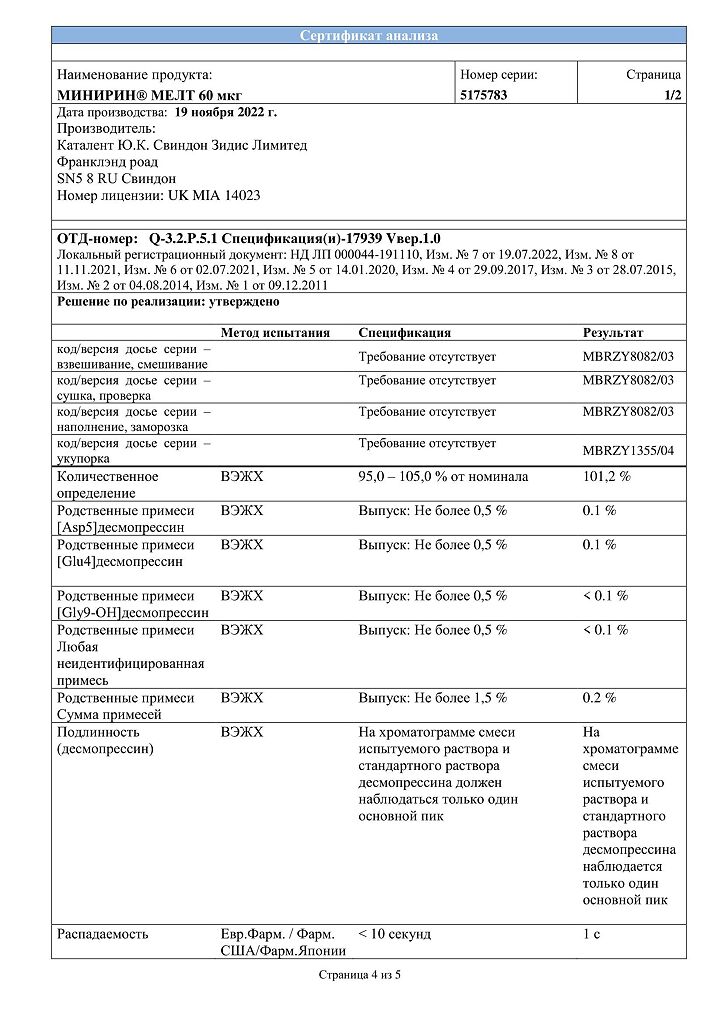 Сертификат анализа

| Наименование продукта: МИНИРИН® МЕЛТ 60 мкг | Номер серии: 5175783 | Страница 1/2 |
|---|---|---|

Дата производства: 19 ноября 2022 г.
Производитель:
Каталент Ю.К. Свиндон Зидис Лимитед
Франклэнд роад
SN5 8 RU Свиндон
Номер лицензии: UK MIA 14023

ОТД-номер: Q-3.2.P.5.1 Спецификация(и)-17939 Vвер.1.0
Локальный регистрационный документ: НД ЛП 000044-191110, Изм. № 7 от 19.07.2022, Изм. № 8 от 11.11.2021, Изм. № 6 от 02.07.2021, Изм. № 5 от 14.01.2020, Изм. № 4 от 29.09.2017, Изм. № 3 от 28.07.2015, Изм. № 2 от 04.08.2014, Изм. № 1 от 09.12.2011
Решение по реализации: утверждено

| | Метод испытания | Спецификация | Результат |
|---|---|---|---|
| код/версия досье серии – взвешивание, смешивание | | Требование отсутствует | MBRZY8082/03 |
| код/версия досье серии – сушка, проверка | | Требование отсутствует | MBRZY8082/03 |
| код/версия досье серии – наполнение, заморозка | | Требование отсутствует | MBRZY8082/03 |
| код/версия досье серии – укупорка | | Требование отсутствует | MBRZY1355/04 |
| Количественное определение | ВЭЖХ | 95,0 – 105,0 % от номинала | 101,2 % |
| Родственные примеси [Asp5]десмопрессин | ВЭЖХ | Выпуск: Не более 0,5 % | 0.1 % |
| Родственные примеси [Glu4]десмопрессин | ВЭЖХ | Выпуск: Не более 0,5 % | 0.1 % |
| Родственные примеси [Gly9-OH]десмопрессин | ВЭЖХ | Выпуск: Не более 0,5 % | < 0.1 % |
| Родственные примеси Любая неидентифицированная примесь | ВЭЖХ | Выпуск: Не более 0,5 % | < 0.1 % |
| Родственные примеси Сумма примесей | ВЭЖХ | Выпуск: Не более 1,5 % | 0.2 % |
| Подлинность (десмопрессин) | ВЭЖХ | На хроматограмме смеси испытуемого раствора и стандартного раствора десмопрессина должен наблюдаться только один основной пик | На хроматограмме смеси испытуемого раствора и стандартного раствора десмопрессина наблюдается только один основной пик |
| Распадаемость | Евр.Фарм. / Фарм. США/Фарм.Японии | < 10 секунд | 1 с |

Страница 4 из 5